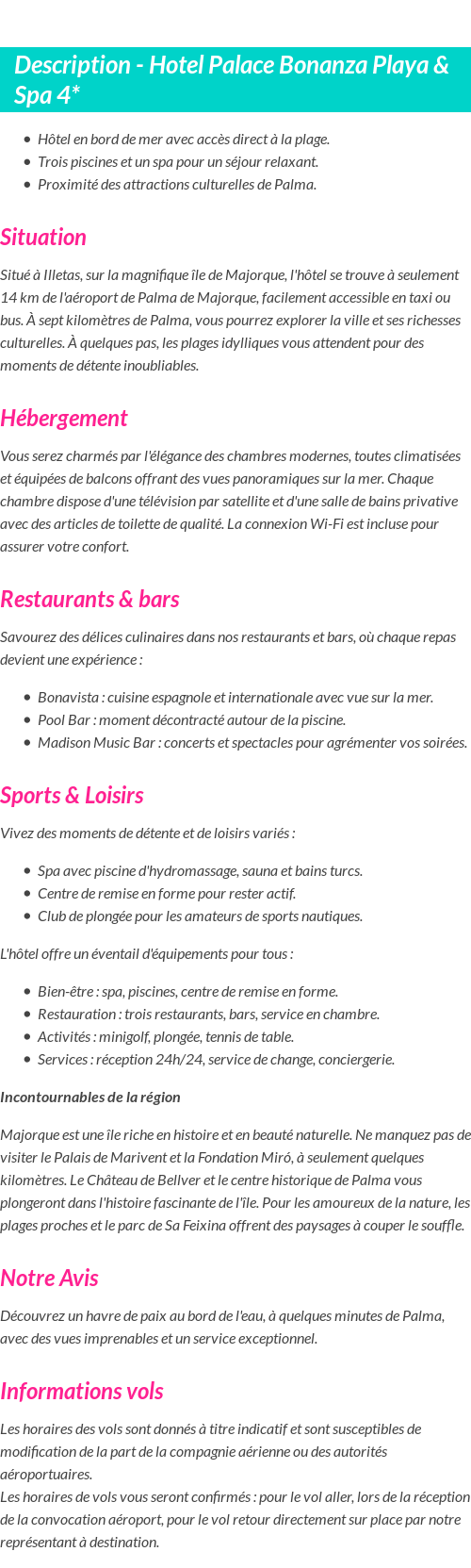 Description - Hotel Palace Bonanza Playa & Spa 4*

- Hôtel en bord de mer avec accès direct à la plage.
- Trois piscines et un spa pour un séjour relaxant.
- Proximité des attractions culturelles de Palma.

Situation

Situé à Illetas, sur la magnifique île de Majorque, l'hôtel se trouve à seulement 14 km de l'aéroport de Palma de Majorque, facilement accessible en taxi ou bus. À sept kilomètres de Palma, vous pourrez explorer la ville et ses richesses culturelles. À quelques pas, les plages idylliques vous attendent pour des moments de détente inoubliables.

Hébergement

Vous serez charmés par l'élégance des chambres modernes, toutes climatisées et équipées de balcons offrant des vues panoramiques sur la mer. Chaque chambre dispose d'une télévision par satellite et d'une salle de bains privative avec des articles de toilette de qualité. La connexion Wi-Fi est incluse pour assurer votre confort.

Restaurants & bars

Savourez des délices culinaires dans nos restaurants et bars, où chaque repas devient une expérience :

- Bonavista : cuisine espagnole et internationale avec vue sur la mer.
- Pool Bar : moment décontracté autour de la piscine.
- Madison Music Bar : concerts et spectacles pour agrémenter vos soirées.

Sports & Loisirs

Vivez des moments de détente et de loisirs variés :

- Spa avec piscine d'hydromassage, sauna et bains turcs.
- Centre de remise en forme pour rester actif.
- Club de plongée pour les amateurs de sports nautiques.

L'hôtel offre un éventail d'équipements pour tous :

- Bien-être : spa, piscines, centre de remise en forme.
- Restauration : trois restaurants, bars, service en chambre.
- Activités : minigolf, plongée, tennis de table.
- Services : réception 24h/24, service de change, conciergerie.

Incontournables de la région

Majorque est une île riche en histoire et en beauté naturelle. Ne manquez pas de visiter le Palais de Marivent et la Fondation Miró, à seulement quelques kilomètres. Le Château de Bellver et le centre historique de Palma vous plongeront dans l'histoire fascinante de l'île. Pour les amoureux de la nature, les plages proches et le parc de Sa Feixina offrent des paysages à couper le souffle.

Notre Avis

Découvrez un havre de paix au bord de l'eau, à quelques minutes de Palma, avec des vues imprenables et un service exceptionnel.

Informations vols

Les horaires des vols sont donnés à titre indicatif et sont susceptibles de modification de la part de la compagnie aérienne ou des autorités aéroportuaires.
Les horaires de vols vous seront confirmés : pour le vol aller, lors de la réception de la convocation aéroport, pour le vol retour directement sur place par notre représentant à destination.